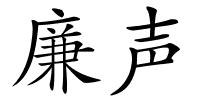 廉声